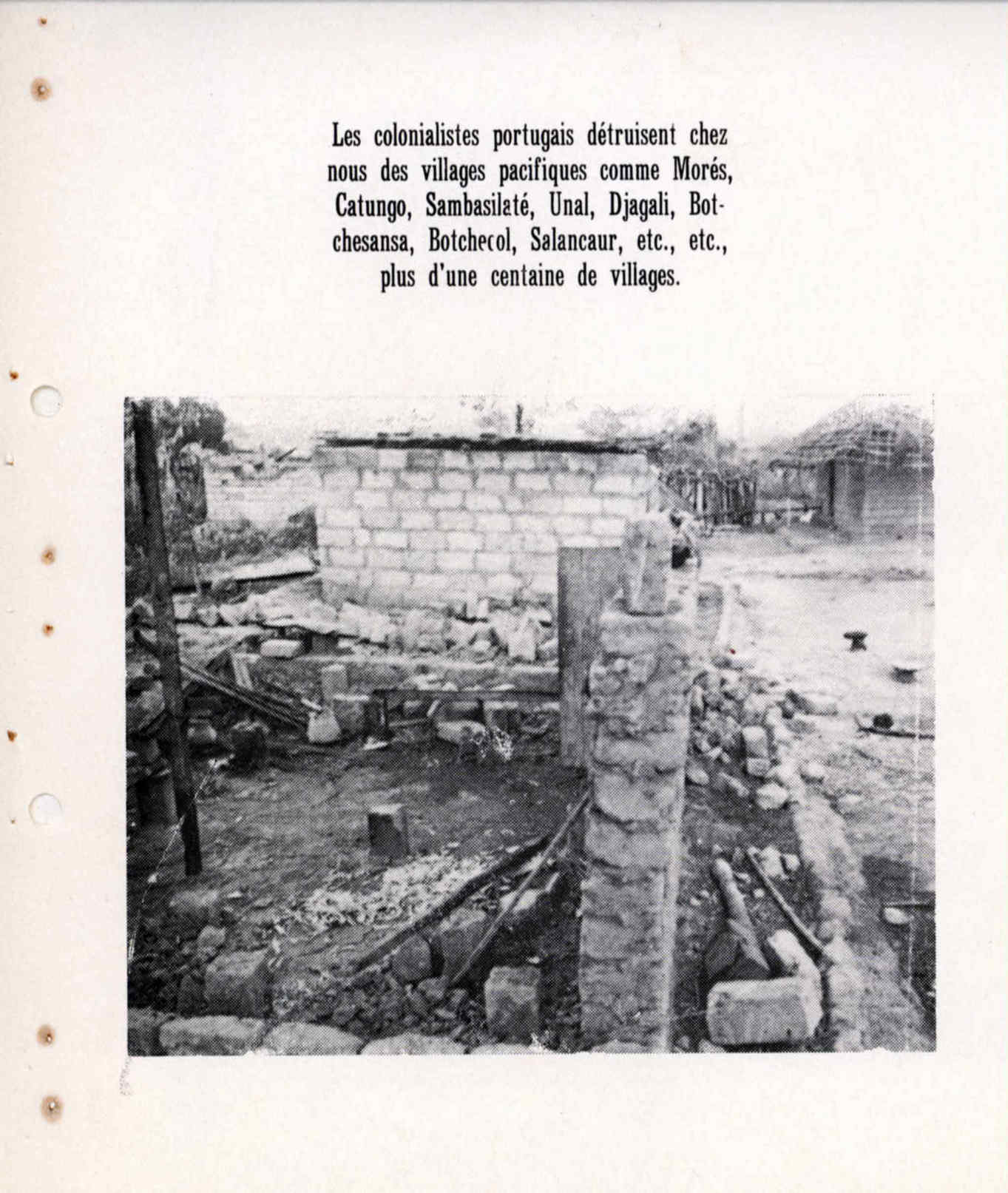 Les colonialistes portugais détruisent chez nous des villages pacifiques comme Morés, Catungo, Sambasilaté, Unal, Djagali, Botchesansa, Botchecol, Salancaur, etc., etc., plus d'une centaine de villages.